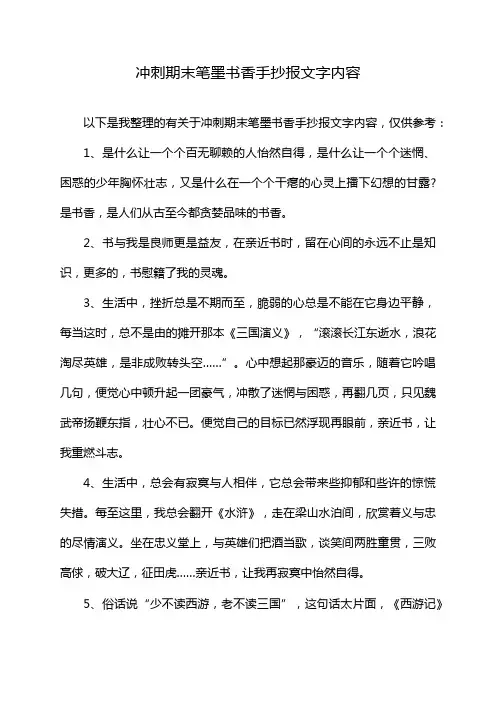 冲刺期末笔墨书香手抄报文字内容

以下是我整理的有关于冲刺期末笔墨书香手抄报文字内容，仅供参考：

1、是什么让一个个百无聊赖的人怡然自得，是什么让一个个迷惘、困惑的少年胸怀壮志，又是什么在一个个干瘪的心灵上播下幻想的甘露?是书香，是人们从古至今都贪婪品味的书香。

2、书与我是良师更是益友，在亲近书时，留在心间的永远不止是知识，更多的，书慰籍了我的灵魂。

3、生活中，挫折总是不期而至，脆弱的心总是不能在它身边平静，每当这时，总不是由的摊开那本《三国演义》，“滚滚长江东逝水，浪花淘尽英雄，是非成败转头空……”。心中想起那豪迈的音乐，随着它吟唱几句，便觉心中顿升起一团豪气，冲散了迷惘与困惑，再翻几页，只见魏武帝扬鞭东指，壮心不已。便觉自己的目标已然浮现再眼前，亲近书，让我重燃斗志。

4、生活中，总会有寂寞与人相伴，它总会带来些抑郁和些许的惊慌失措。每至这里，我总会翻开《水浒》，走在梁山水泊间，欣赏着义与忠的尽情演义。坐在忠义堂上，与英雄们把酒当歌，谈笑间两胜童贯，三败高俅，破大辽，征田虎……亲近书，让我再寂寞中怡然自得。

5、俗话说“少不读西游，老不读三国”，这句话太片面，《西游记》